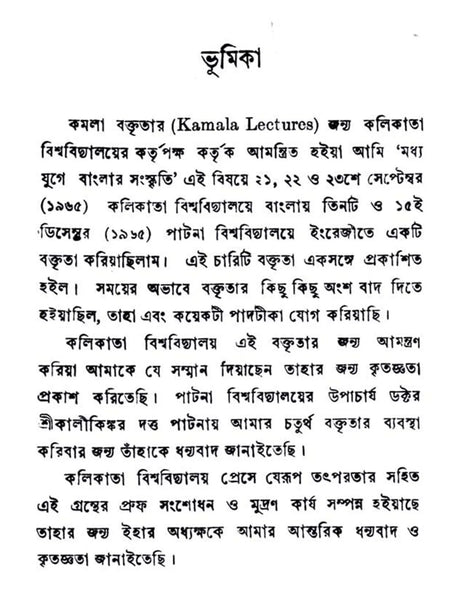 ভূমিকা

কমলা বক্তৃতার (Kamala Lectures) জন্য কলিকাতা বিশ্ববিদ্যালয়ের কর্তৃপক্ষ কর্তৃক আমন্ত্রিত হইয়া আমি 'মধ্য যুগে বাংলার সংস্কৃতি' এই বিষয়ে ২১, ২২ ও ২৩শে সেপ্টেম্বর (১৯৬৫) কলিকাতা বিশ্ববিদ্যালয়ে বাংলায় তিনটি ও ১৫ই ডিসেম্বর (১৯৬৫) পাটনা বিশ্ববিদ্যালয়ে ইংরেজীতে একটি বক্তৃতা করিয়াছিলাম। এই চারিটি বক্তৃতা একসঙ্গে প্রকাশিত হইল। সময়ের অভাবে বক্তৃতার কিছু কিছু অংশ বাদ দিতে হইয়াছিল, তাহা এবং কয়েকটী পাদটীকা যোগ করিয়াছি।

কলিকাতা বিশ্ববিদ্যালয় এই বক্তৃতার জন্য আমন্ত্রণ করিয়া আমাকে যে সম্মান দিয়াছেন তাহার জন্য কৃতজ্ঞতা প্রকাশ করিতেছি। পাটনা বিশ্ববিদ্যালয়ের উপাচার্য ডক্টর শ্রীকালীকিঙ্কর দত্ত পাটনায় আমার চতুর্থ বক্তৃতার ব্যবস্থা করিবার জন্য তাঁহাকে ধন্যবাদ জানাইতেছি।

কলিকাতা বিশ্ববিদ্যালয় প্রেসে যেরূপ তৎপরতার সহিত এই গ্রন্থের প্রুফ সংশোধন ও মুদ্রণ কার্য সম্পন্ন হইয়াছে তাহার জন্য ইহার অধ্যক্ষকে আমার আন্তরিক ধন্যবাদ ও কৃতজ্ঞতা জানাইতেছি।